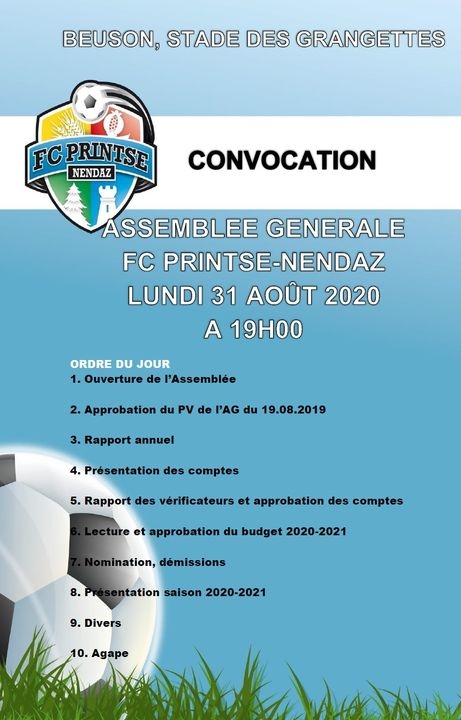 BEUSON, STADE DES GRANGETTES

FC PRINTSE
NENDAZ

CONVOCATION

ASSEMBLEE GENERALE
FC PRINTSE-NENDAZ
LUNDI 31 AOÛT 2020
A 19H00

ORDRE DU JOUR
1. Ouverture de l'Assemblée

2. Approbation du PV de l'AG du 19.08.2019

3. Rapport annuel

4. Présentation des comptes

5. Rapport des vérificateurs et approbation des comptes

6. Lecture et approbation du budget 2020-2021

7. Nomination, démissions

8. Présentation saison 2020-2021

9. Divers

10. Agape